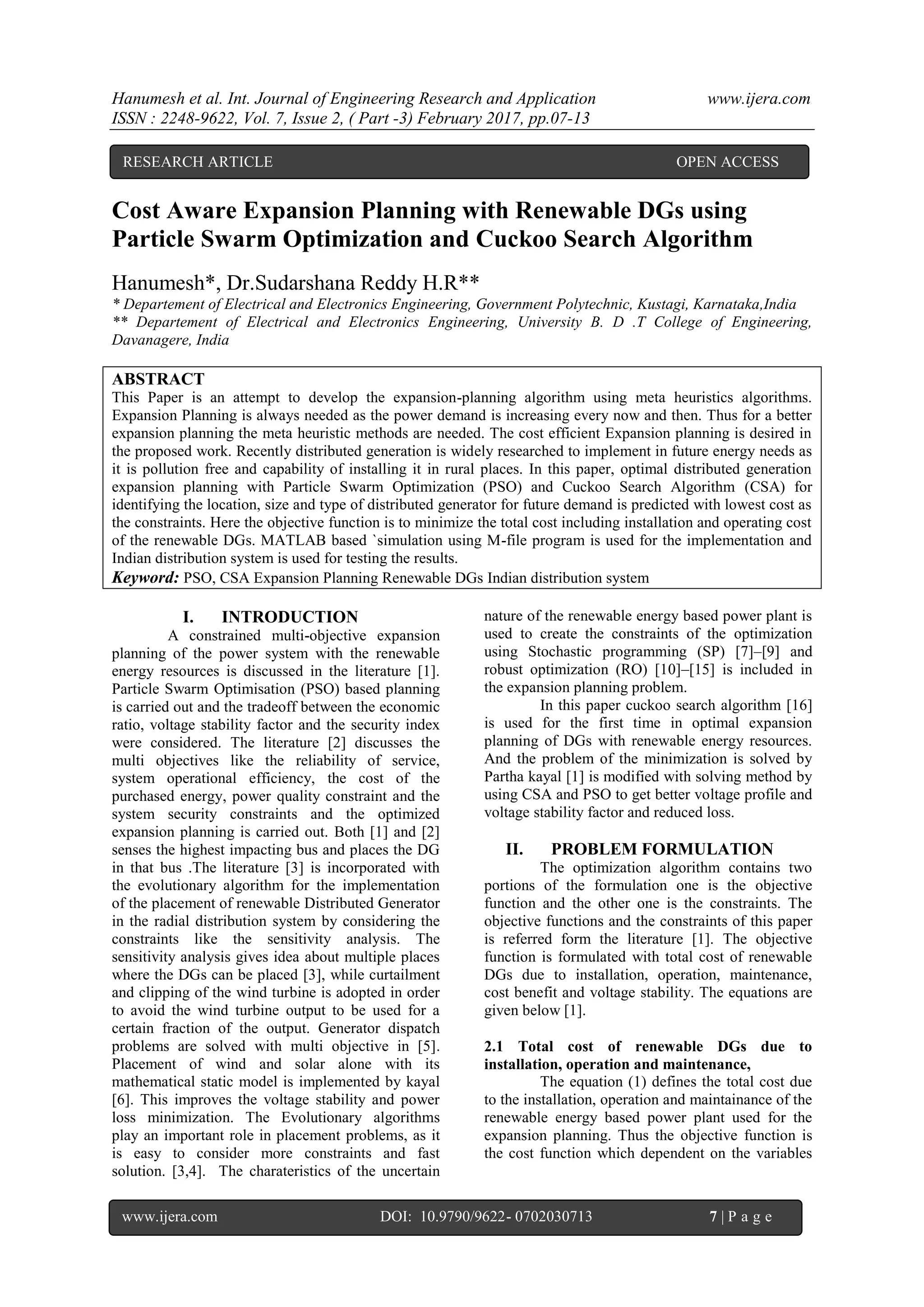 Hanumesh et al. Int. Journal of Engineering Research and Application www.ijera.com
ISSN : 2248-9622, Vol. 7, Issue 2, ( Part -3) February 2017, pp.07-13

RESEARCH ARTICLE OPEN ACCESS

Cost Aware Expansion Planning with Renewable DGs using Particle Swarm Optimization and Cuckoo Search Algorithm

Hanumesh*, Dr.Sudarshana Reddy H.R**
* Departement of Electrical and Electronics Engineering, Government Polytechnic, Kustagi, Karnataka,India
** Departement of Electrical and Electronics Engineering, University B. D .T College of Engineering, Davanagere, India

ABSTRACT
This Paper is an attempt to develop the expansion-planning algorithm using meta heuristics algorithms. Expansion Planning is always needed as the power demand is increasing every now and then. Thus for a better expansion planning the meta heuristic methods are needed. The cost efficient Expansion planning is desired in the proposed work. Recently distributed generation is widely researched to implement in future energy needs as it is pollution free and capability of installing it in rural places. In this paper, optimal distributed generation expansion planning with Particle Swarm Optimization (PSO) and Cuckoo Search Algorithm (CSA) for identifying the location, size and type of distributed generator for future demand is predicted with lowest cost as the constraints. Here the objective function is to minimize the total cost including installation and operating cost of the renewable DGs. MATLAB based `simulation using M-file program is used for the implementation and Indian distribution system is used for testing the results.
Keyword: PSO, CSA Expansion Planning Renewable DGs Indian distribution system

I. INTRODUCTION
A constrained multi-objective expansion planning of the power system with the renewable energy resources is discussed in the literature [1]. Particle Swarm Optimisation (PSO) based planning is carried out and the tradeoff between the economic ratio, voltage stability factor and the security index were considered. The literature [2] discusses the multi objectives like the reliability of service, system operational efficiency, the cost of the purchased energy, power quality constraint and the system security constraints and the optimized expansion planning is carried out. Both [1] and [2] senses the highest impacting bus and places the DG in that bus .The literature [3] is incorporated with the evolutionary algorithm for the implementation of the placement of renewable Distributed Generator in the radial distribution system by considering the constraints like the sensitivity analysis. The sensitivity analysis gives idea about multiple places where the DGs can be placed [3], while curtailment and clipping of the wind turbine is adopted in order to avoid the wind turbine output to be used for a certain fraction of the output. Generator dispatch problems are solved with multi objective in [5]. Placement of wind and solar alone with its mathematical static model is implemented by kayal [6]. This improves the voltage stability and power loss minimization. The Evolutionary algorithms play an important role in placement problems, as it is easy to consider more constraints and fast solution. [3,4]. The charateristics of the uncertain nature of the renewable energy based power plant is used to create the constraints of the optimization using Stochastic programming (SP) [7]–[9] and robust optimization (RO) [10]–[15] is included in the expansion planning problem.

In this paper cuckoo search algorithm [16] is used for the first time in optimal expansion planning of DGs with renewable energy resources. And the problem of the minimization is solved by Partha kayal [1] is modified with solving method by using CSA and PSO to get better voltage profile and voltage stability factor and reduced loss.

II. PROBLEM FORMULATION
The optimization algorithm contains two portions of the formulation one is the objective function and the other one is the constraints. The objective functions and the constraints of this paper is referred form the literature [1]. The objective function is formulated with total cost of renewable DGs due to installation, operation, maintenance, cost benefit and voltage stability. The equations are given below [1].

2.1 Total cost of renewable DGs due to installation, operation and maintenance,
The equation (1) defines the total cost due to the installation, operation and maintainance of the renewable energy based power plant used for the expansion planning. Thus the objective function is the cost function which dependent on the variables

www.ijera.com DOI: 10.9790/9622- 0702030713 7 | P a g e